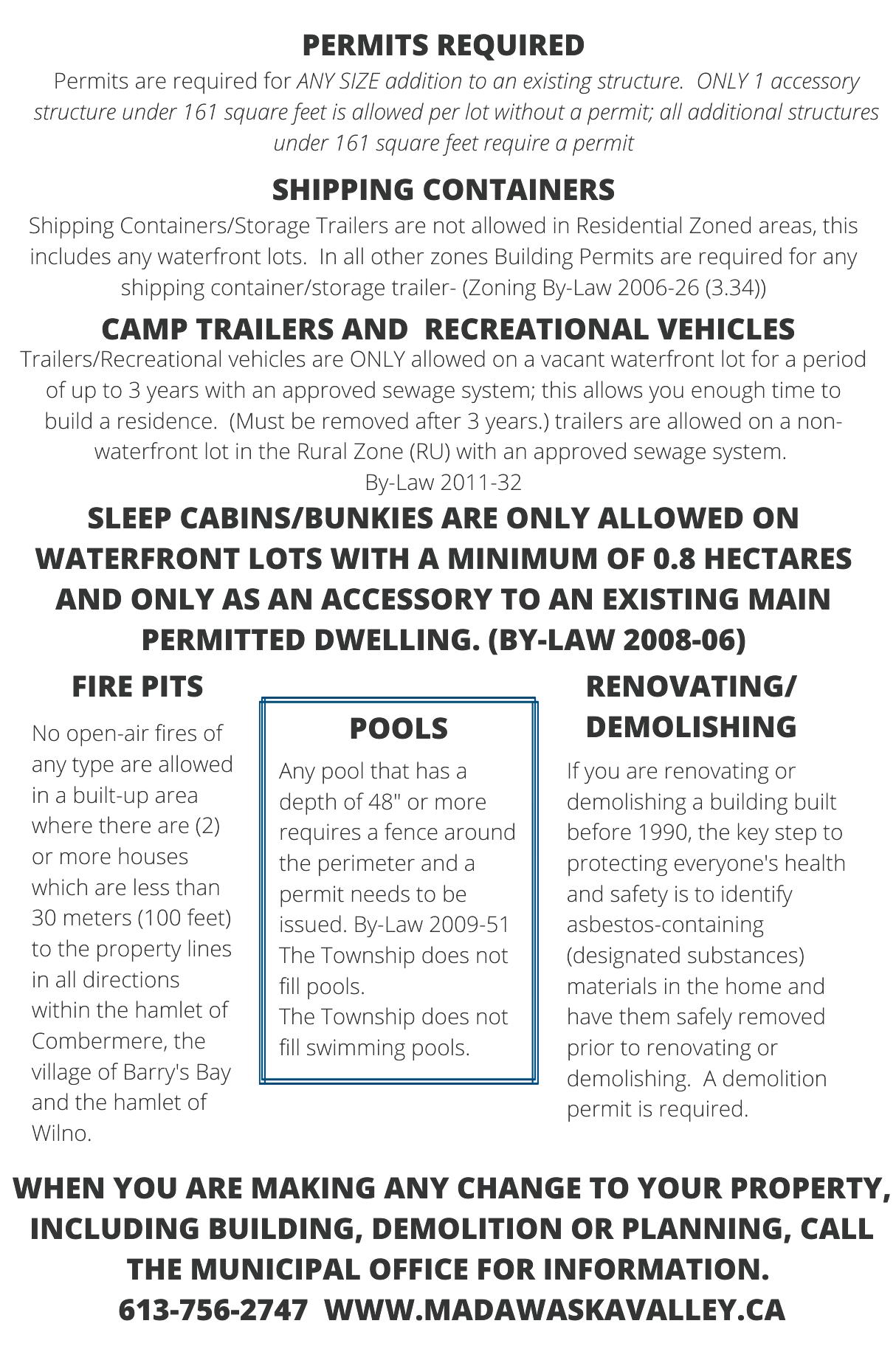 PERMITS REQUIRED

Permits are required for ANY SIZE addition to an existing structure. ONLY 1 accessory structure under 161 square feet is allowed per lot without a permit; all additional structures under 161 square feet require a permit

SHIPPING CONTAINERS

Shipping Containers/Storage Trailers are not allowed in Residential Zoned areas, this includes any waterfront lots. In all other zones Building Permits are required for any shipping container/storage trailer- (Zoning By-Law 2006-26 (3.34))

CAMP TRAILERS AND RECREATIONAL VEHICLES

Trailers/Recreational vehicles are ONLY allowed on a vacant waterfront lot for a period of up to 3 years with an approved sewage system; this allows you enough time to build a residence. (Must be removed after 3 years.) trailers are allowed on a non-waterfront lot in the Rural Zone (RU) with an approved sewage system.
By-Law 2011-32

SLEEP CABINS/BUNKIES ARE ONLY ALLOWED ON WATERFRONT LOTS WITH A MINIMUM OF 0.8 HECTARES AND ONLY AS AN ACCESSORY TO AN EXISTING MAIN PERMITTED DWELLING. (BY-LAW 2008-06)

FIRE PITS

No open-air fires of any type are allowed in a built-up area where there are (2) or more houses which are less than 30 meters (100 feet) to the property lines in all directions within the hamlet of Combermere, the village of Barry's Bay and the hamlet of Wilno.

POOLS

Any pool that has a depth of 48" or more requires a fence around the perimeter and a permit needs to be issued. By-Law 2009-51
The Township does not fill pools.
The Township does not fill swimming pools.

RENOVATING/ DEMOLISHING

If you are renovating or demolishing a building built before 1990, the key step to protecting everyone's health and safety is to identify asbestos-containing (designated substances) materials in the home and have them safely removed prior to renovating or demolishing. A demolition permit is required.

WHEN YOU ARE MAKING ANY CHANGE TO YOUR PROPERTY, INCLUDING BUILDING, DEMOLITION OR PLANNING, CALL THE MUNICIPAL OFFICE FOR INFORMATION.
613-756-2747 WWW.MADAWASKAVALLEY.CA